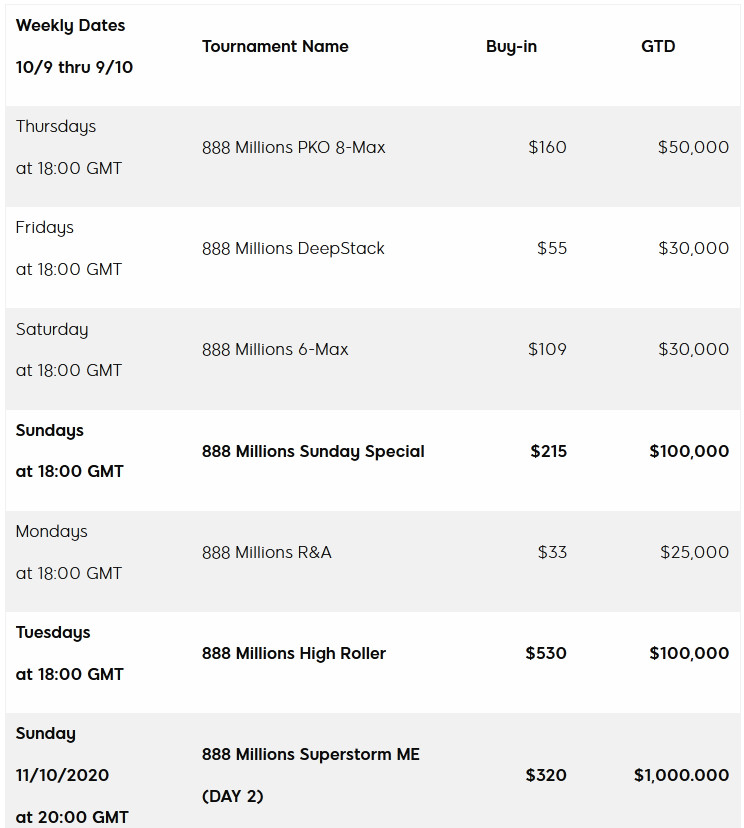 | Weekly Dates 10/9 thru 9/10 | Tournament Name | Buy-in | GTD |
|---|---|---|---|
| Thursdays at 18:00 GMT | 888 Millions PKO 8-Max | $160 | $50,000 |
| Fridays at 18:00 GMT | 888 Millions DeepStack | $55 | $30,000 |
| Saturday at 18:00 GMT | 888 Millions 6-Max | $109 | $30,000 |
| Sundays at 18:00 GMT | 888 Millions Sunday Special | $215 | $100,000 |
| Mondays at 18:00 GMT | 888 Millions R&A | $33 | $25,000 |
| Tuesdays at 18:00 GMT | 888 Millions High Roller | $530 | $100,000 |
| Sunday 11/10/2020 at 20:00 GMT | 888 Millions Superstorm ME (DAY 2) | $320 | $1,000.000 |